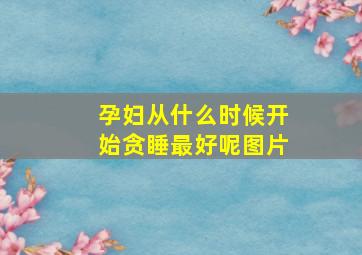 孕妇从什么时候开始贪睡最好呢图片